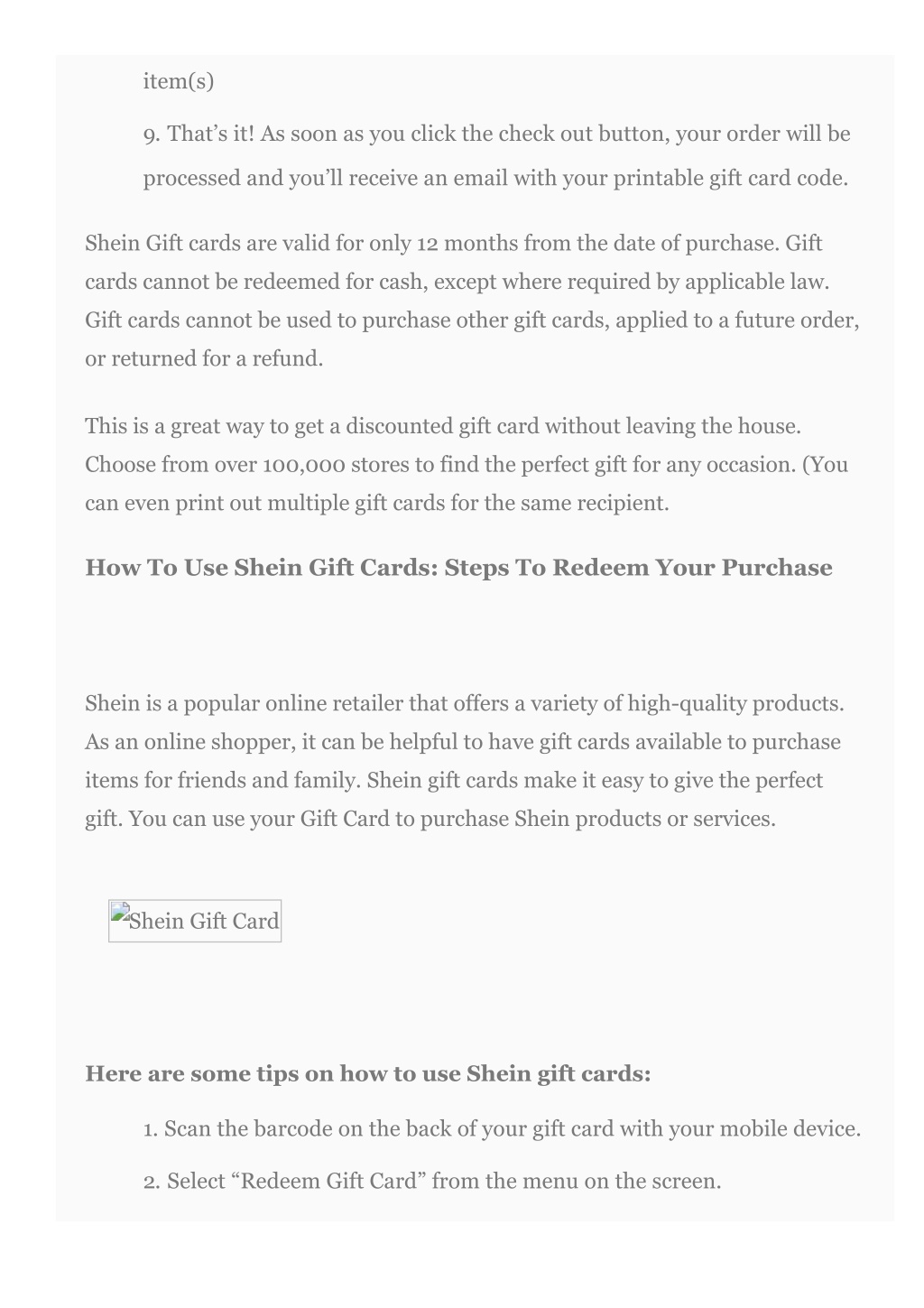 item(s)

9. That’s it! As soon as you click the check out button, your order will be processed and you’ll receive an email with your printable gift card code.

Shein Gift cards are valid for only 12 months from the date of purchase. Gift cards cannot be redeemed for cash, except where required by applicable law. Gift cards cannot be used to purchase other gift cards, applied to a future order, or returned for a refund.

This is a great way to get a discounted gift card without leaving the house. Choose from over 100,000 stores to find the perfect gift for any occasion. (You can even print out multiple gift cards for the same recipient.

How To Use Shein Gift Cards: Steps To Redeem Your Purchase

Shein is a popular online retailer that offers a variety of high-quality products. As an online shopper, it can be helpful to have gift cards available to purchase items for friends and family. Shein gift cards make it easy to give the perfect gift. You can use your Gift Card to purchase Shein products or services.

Shein Gift Card

Here are some tips on how to use Shein gift cards:

1. Scan the barcode on the back of your gift card with your mobile device.

2. Select “Redeem Gift Card” from the menu on the screen.